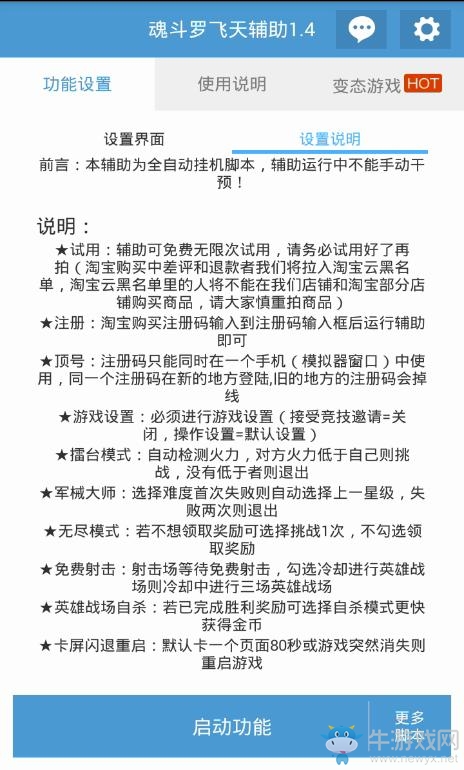 魂斗罗飞天辅助1.4

功能设置

使用说明

变态游戏 HOT

设置界面

设置说明

前言：本辅助为全自动挂机脚本，辅助运行中不能手动干预！

说明：

★试用：辅助可免费无限次试用，请务必试用好了再拍（淘宝购买中差评和退款者我们将拉入淘宝云黑名单，淘宝云黑名单里的人将不能在我们店铺和淘宝部分店铺购买商品，请大家慎重拍商品）

★注册：淘宝购买注册码输入到注册码输入框后运行辅助即可

★顶号：注册码只能同时在一个手机（模拟器窗口）中使用，同一个注册码在新的地方登陆,旧的地方的注册码会掉线

★游戏设置：必须进行游戏设置（接受竞技邀请=关闭，操作设置=默认设置）

★擂台模式：自动检测火力，对方火力低于自己则挑战，没有低于者则退出

★军械大师：选择难度首次失败则自动选择上一星级，失败两次则退出

★无尽模式：若不想领取奖励可选择挑战1次，不勾选领取奖励

★免费射击：射击场等待免费射击，勾选冷却进行英雄战场则冷却中进行三场英雄战场

★英雄战场自杀：若已完成胜利奖励可选择自杀模式更快获得金币

★卡屏闪退重启：默认卡一个页面80秒或游戏突然消失则重启游戏

启动功能

更多脚本

牛游戏网
www.newyx.net